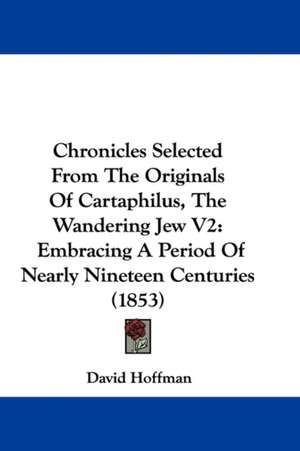 Chronicles Selected From The Originals Of Cartaphilus, The Wandering Jew V2: Embracing A Period Of Nearly Nineteen Centuries (1853)

David Hoffman